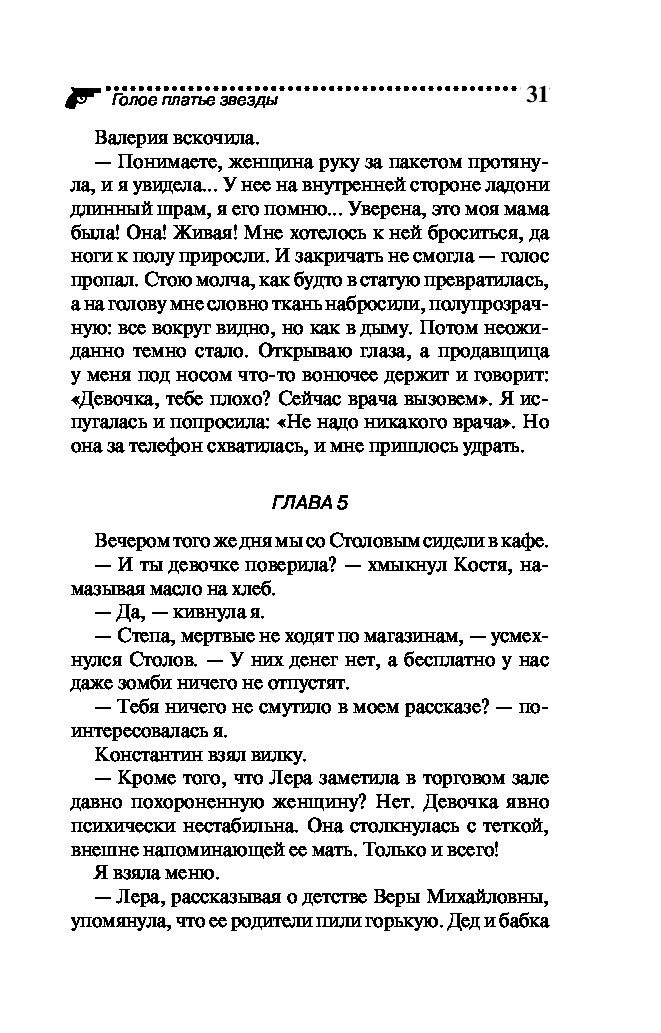 Голое платье звезды 31

Валерия вскочила.

— Понимаете, женщина руку за пакетом протянула, и я увидела... У нее на внутренней стороне ладони длинный шрам, я его помню... Уверена, это моя мама была! Она! Живая! Мне хотелось к ней броситься, да ноги к полу приросли. И закричать не смогла — голос пропал. Стою молча, как будто в статую превратилась, а на голову мне словно ткань набросили, полупрозрачную: все вокруг видно, но как в дыму. Потом неожиданно темно стало. Открываю глаза, а продавщица у меня под носом что-то вонючее держит и говорит: «Девочка, тебе плохо? Сейчас врача вызовем». Я испугалась и попросила: «Не надо никакого врача». Но она за телефон схватилась, и мне пришлось удрать.

ГЛАВА 5

Вечером того же дня мы со Столовым сидели в кафе.

— И ты девочке поверила? — хмыкнул Костя, намазывая масло на хлеб.

— Да, — кивнула я.

— Степа, мертвые не ходят по магазинам, — усмехнулся Столов. — У них денег нет, а бесплатно у нас даже зомби ничего не отпустят.

— Тебя ничего не смутило в моем рассказе? — поинтересовалась я.

Константин взял вилку.

— Кроме того, что Лера заметила в торговом зале давно похороненную женщину? Нет. Девочка явно психически нестабильна. Она столкнулась с теткой, внешне напоминающей ее мать. Только и всего!

Я взяла меню.

— Лера, рассказывая о детстве Веры Михайловны, упомянула, что ее родители пили горькую. Дед и бабка